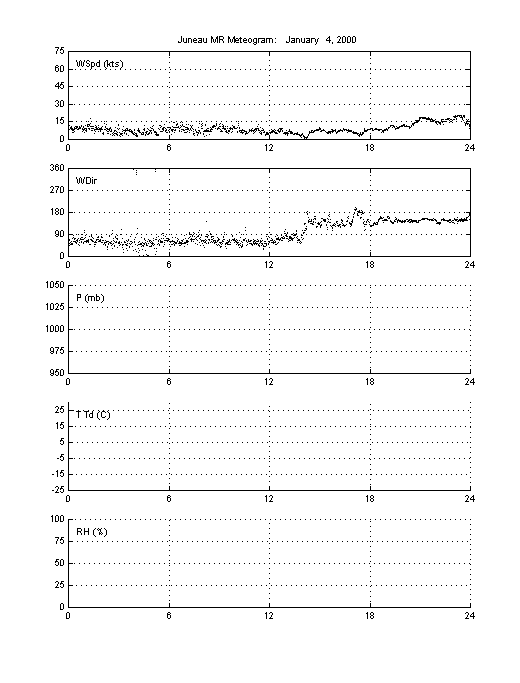 Juneau MR Meteogram: January 4, 2000

75
60
45
30
15
0
WSpd (kts)
0 6 12 18 24

360
270
180
90
0
WDir
0 6 12 18 24

1050
1025
1000
975
950
P (mb)
0 6 12 18 24

25
15
5
-5
-15
-25
T Td (C)
0 6 12 18 24

100
75
50
25
0
RH (%)
0 6 12 18 24